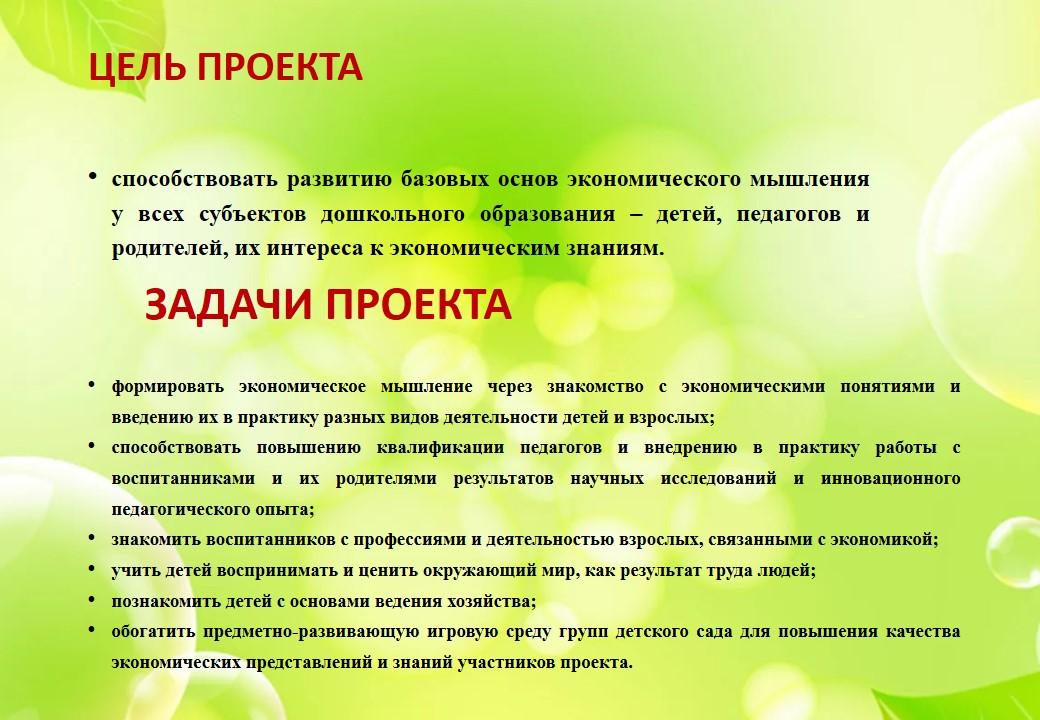 ЦЕЛЬ ПРОЕКТА

• способствовать развитию базовых основ экономического мышления у всех субъектов дошкольного образования – детей, педагогов и родителей, их интереса к экономическим знаниям.

ЗАДАЧИ ПРОЕКТА

• формировать экономическое мышление через знакомство с экономическими понятиями и введению их в практику разных видов деятельности детей и взрослых;
• способствовать повышению квалификации педагогов и внедрению в практику работы с воспитанниками и их родителями результатов научных исследований и инновационного педагогического опыта;
• знакомить воспитанников с профессиями и деятельностью взрослых, связанными с экономикой;
• учить детей воспринимать и ценить окружающий мир, как результат труда людей;
• познакомить детей с основами ведения хозяйства;
• обогатить предметно-развивающую игровую среду групп детского сада для повышения качества экономических представлений и знаний участников проекта.